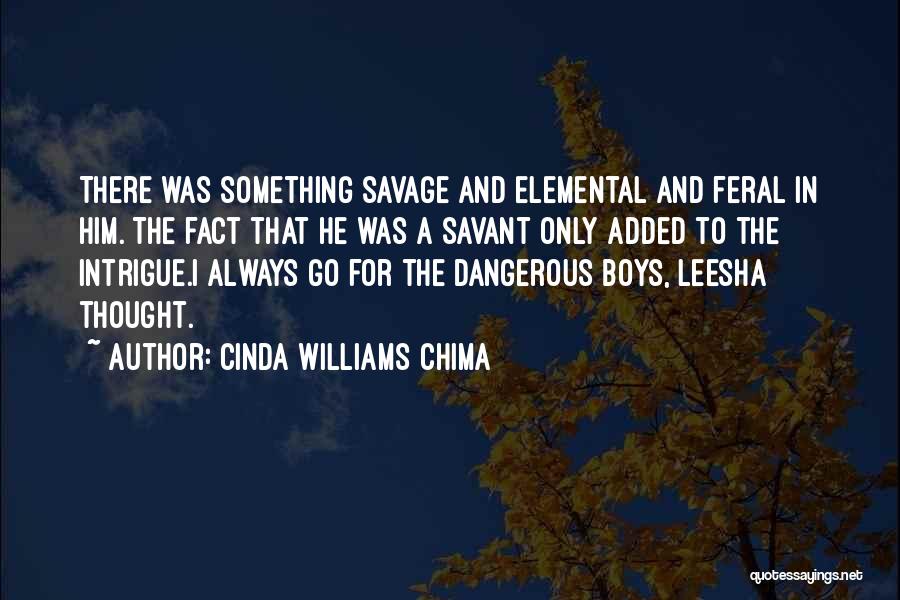 THERE WAS SOMETHING SAVAGE AND ELEMENTAL AND FERAL IN HIM. THE FACT THAT HE WAS A SAVANT ONLY ADDED TO THE INTRIGUE.I ALWAYS GO FOR THE DANGEROUS BOYS, LEESHA THOUGHT.

~ AUTHOR: CINDA WILLIAMS CHIMA

quotessayings.net